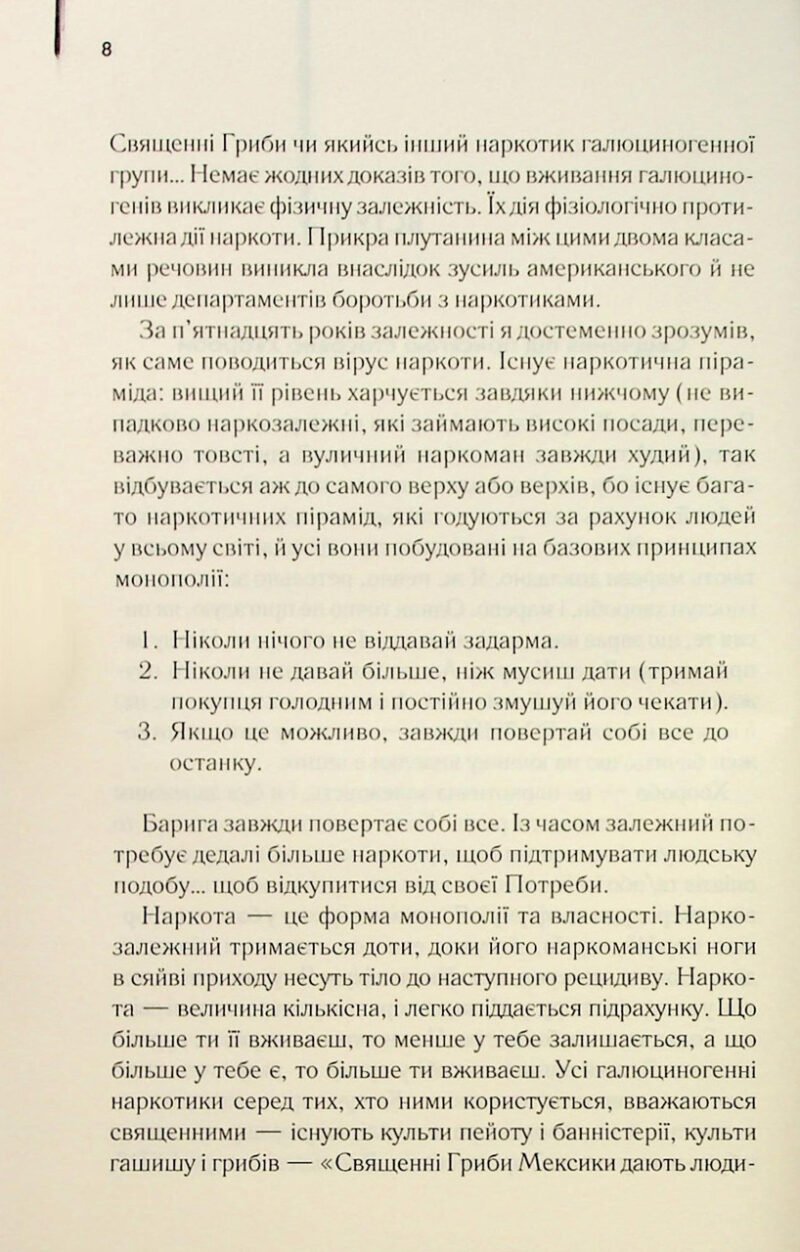 8

Священні Гриби чи якийсь інший наркотик галюциногенної групи... Немає жодних доказів того, що вживання галюциногенів викликає фізичну залежність. Їх дія фізіологічно протилежна дії наркоти. Прикра плутанина між цими двома класами речовин виникла внаслідок зусиль американського й не лише департаментів боротьби з наркотиками.

За п'ятнадцять років залежності я достеменно зрозумів, як саме поводиться вірус наркоти. Існує наркотична піраміда: вищий її рівень харчується завдяки нижчому (не випадково наркозалежні, які займають високі посади, переважно товсті, а вуличний наркоман завжди худий), так відбувається аж до самого верху або верхів, бо існує багато наркотичних пірамід, які годуються за рахунок людей у всьому світі, й усі вони побудовані на базових принципах монополії:

1. Ніколи нічого не віддавай задарма.
2. Ніколи не давай більше, ніж мусиш дати (тримай покупця голодним і постійно змушуй його чекати).
3. Якщо це можливо, завжди повертай собі все до останку.

Барига завжди повертає собі все. Із часом залежний потребує дедалі більше наркоти, щоб підтримувати людську подобу... щоб відкупитися від своєї Потреби.

Наркота — це форма монополії та власності. Наркозалежний тримається доти, доки його наркоманські ноги в сяйві приходу несуть тіло до наступного рецидиву. Наркота — величина кількісна, і легко піддається підрахунку. Що більше ти її вживаєш, то менше у тебе залишається, а що більше у тебе є, то більше ти вживаєш. Усі галюциногенні наркотики серед тих, хто ними користується, вважаються священними — існують культи пейоту і банністерії, культи гашишу і грибів — «Священні Гриби Мексики дають люди-